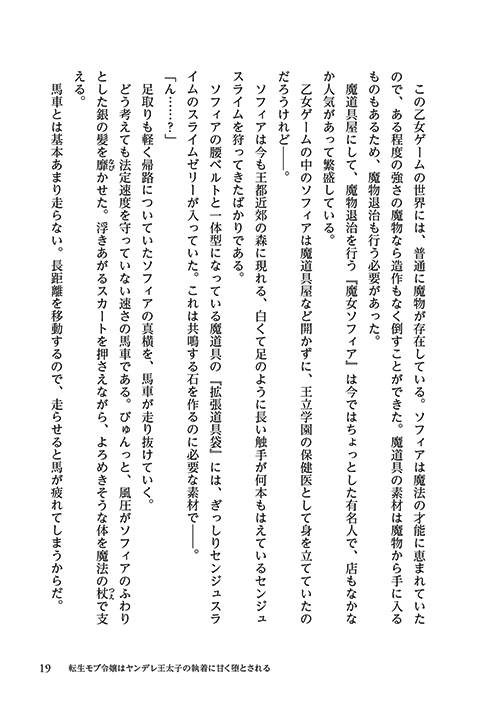 この乙女ゲームの世界には、普通に魔物が存在している。ソフィアは魔法の才能に恵まれていたので、ある程度の強さの魔物なら造作もなく倒すことができた。魔道具の素材は魔物から手に入るものもあるため、魔物退治も行う必要があった。

魔道具屋にして、魔物退治を行う『魔女ソフィア』は今ではちょっとした有名人で、店もなかなか人気があって繁盛している。

乙女ゲームの中のソフィアは魔道具屋など開かずに、王立学園の保健医として身を立てていたのだろうけれど――。

ソフィアは今も王都近郊の森に現れる、白くて足のように長い触手が何本もはえているセンジュスライムを狩ってきたばかりである。

ソフィアの腰ベルトと一体型になっている魔道具の『拡張道具袋』には、ぎっしりセンジュスライムのスライムゼリーが入っていた。これは共鳴する石を作るのに必要な素材で――。

「ん……？」

足取りも軽く帰路についていたソフィアの真横を、馬車が走り抜けていく。

どう考えても法定速度を守っていない速さの馬車である。びゅんっと、風圧がソフィアのふわりとした銀の髪を靡かせた。浮きあがるスカートを押さえながら、よろめきそうな体を魔法の杖で支える。

馬車とは基本あまり走らない。長距離を移動するので、走らせると馬が疲れてしまうからだ。

19　転生モブ令嬢はヤンデレ王太子の執着に甘く堕とされる